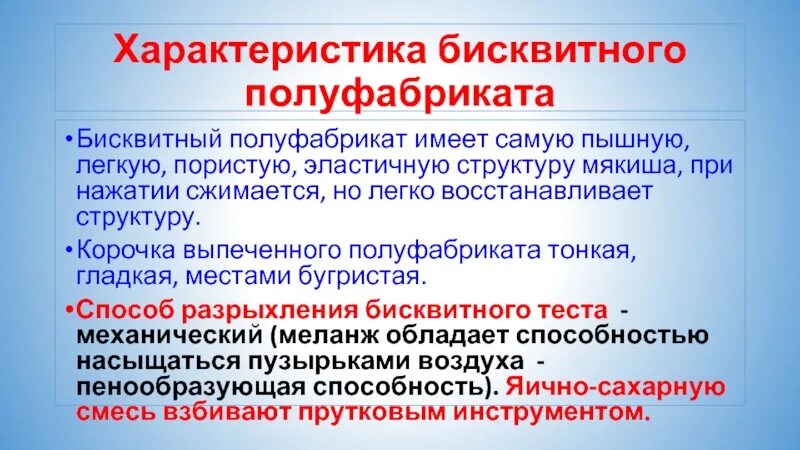 Характеристика бисквитного полуфабриката

• Бисквитный полуфабрикат имеет самую пышную, легкую, пористую, эластичную структуру мякиша, при нажатии сжимается, но легко восстанавливает структуру.
• Корочка выпеченного полуфабриката тонкая, гладкая, местами бугристая.
• Способ разрыхления бисквитного теста - механический (меланж обладает способностью насыщаться пузырьками воздуха - пенообразующая способность). Яично-сахарную смесь взбивают прутковым инструментом.